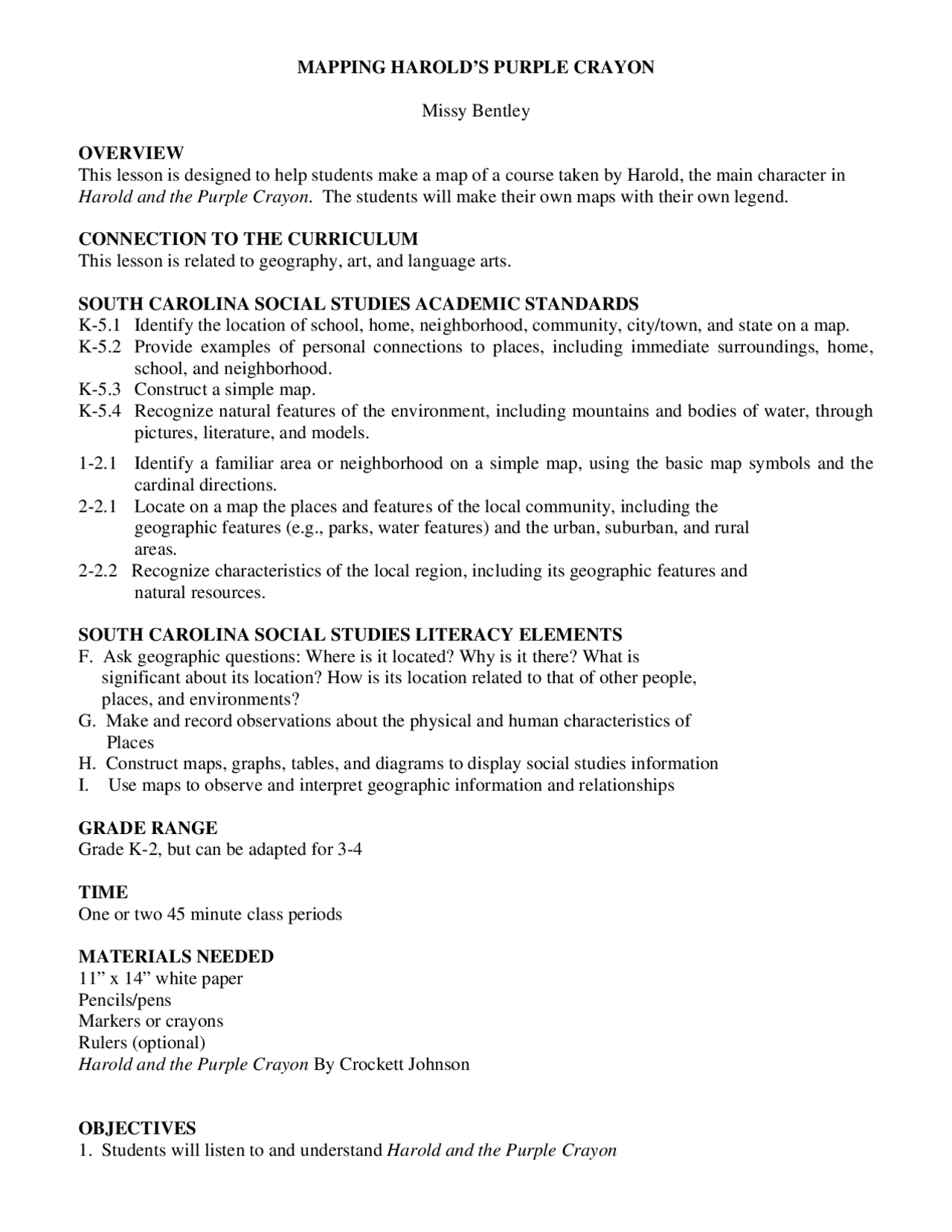 MAPPING HAROLD'S PURPLE CRAYON

Missy Bentley

OVERVIEW
This lesson is designed to help students make a map of a course taken by Harold, the main character in Harold and the Purple Crayon. The students will make their own maps with their own legend.

CONNECTION TO THE CURRICULUM
This lesson is related to geography, art, and language arts.

SOUTH CAROLINA SOCIAL STUDIES ACADEMIC STANDARDS
K-5.1 Identify the location of school, home, neighborhood, community, city/town, and state on a map.
K-5.2 Provide examples of personal connections to places, including immediate surroundings, home, school, and neighborhood.
K-5.3 Construct a simple map.
K-5.4 Recognize natural features of the environment, including mountains and bodies of water, through pictures, literature, and models.
1-2.1 Identify a familiar area or neighborhood on a simple map, using the basic map symbols and the cardinal directions.
2-2.1 Locate on a map the places and features of the local community, including the geographic features (e.g., parks, water features) and the urban, suburban, and rural areas.
2-2.2 Recognize characteristics of the local region, including its geographic features and natural resources.

SOUTH CAROLINA SOCIAL STUDIES LITERACY ELEMENTS
F. Ask geographic questions: Where is it located? Why is it there? What is significant about its location? How is its location related to that of other people, places, and environments?
G. Make and record observations about the physical and human characteristics of Places
H. Construct maps, graphs, tables, and diagrams to display social studies information
I. Use maps to observe and interpret geographic information and relationships

GRADE RANGE
Grade K-2, but can be adapted for 3-4

TIME
One or two 45 minute class periods

MATERIALS NEEDED
11" x 14" white paper
Pencils/pens
Markers or crayons
Rulers (optional)
Harold and the Purple Crayon By Crockett Johnson

OBJECTIVES
1. Students will listen to and understand Harold and the Purple Crayon